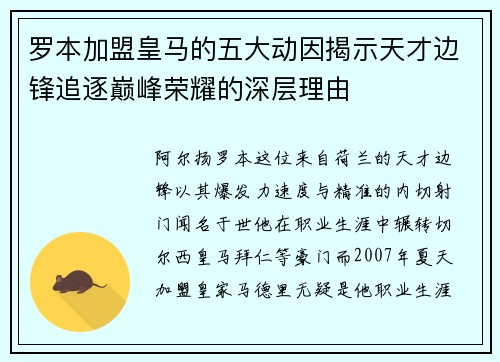 罗本加盟皇马的五大动因揭示天才边锋追逐巅峰荣耀的深层理由

阿尔扬罗本这位来自荷兰的天才边锋以其爆发力速度与精准的内切射门闻名于世他在职业生涯中辗转切尔西皇马拜仁等豪门而2007年夏天加盟皇家马德里无疑是他职业生涯